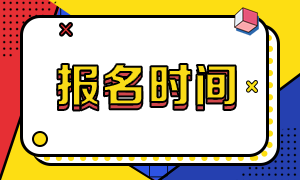 报名时间